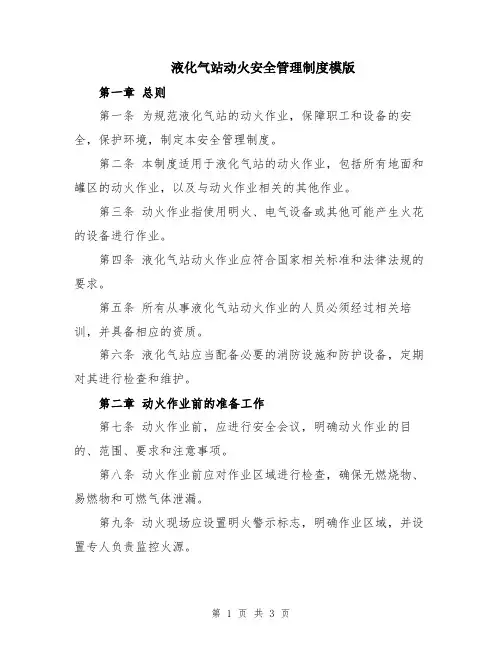 液化气站动火安全管理制度模版

第一章 总则

第一条 为规范液化气站的动火作业，保障职工和设备的安全，保护环境，制定本安全管理制度。

第二条 本制度适用于液化气站的动火作业，包括所有地面和罐区的动火作业，以及与动火作业相关的其他作业。

第三条 动火作业指使用明火、电气设备或其他可能产生火花的设备进行作业。

第四条 液化气站动火作业应符合国家相关标准和法律法规的要求。

第五条 所有从事液化气站动火作业的人员必须经过相关培训，并具备相应的资质。

第六条 液化气站应当配备必要的消防设施和防护设备，定期对其进行检查和维护。

第二章 动火作业前的准备工作

第七条 动火作业前，应进行安全会议，明确动火作业的目的、范围、要求和注意事项。

第八条 动火作业前应对作业区域进行检查，确保无燃烧物、易燃物和可燃气体泄漏。

第九条 动火现场应设置明火警示标志，明确作业区域，并设置专人负责监控火源。

第 1 页 共 3 页